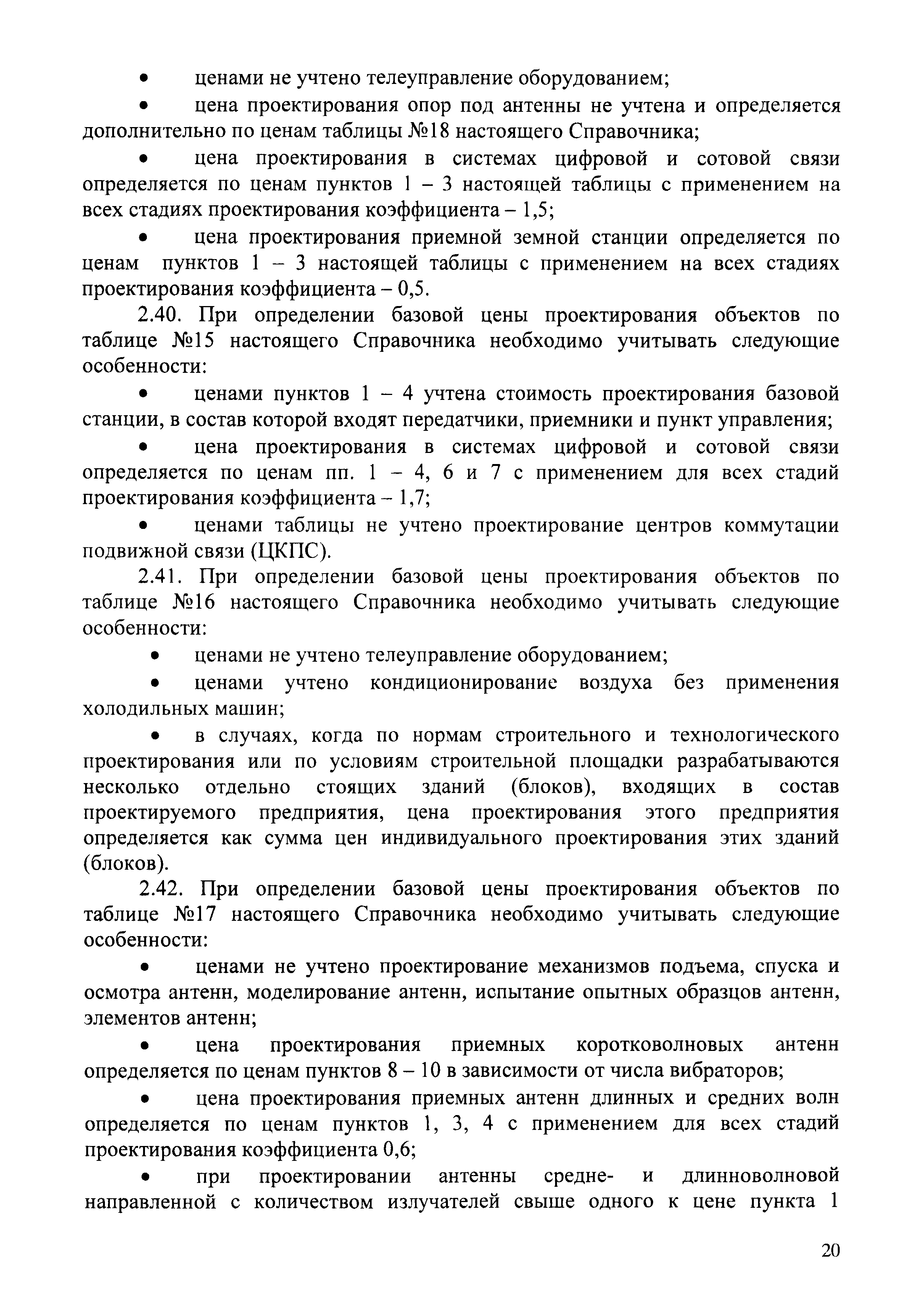 • ценами не учтено телеуправление оборудованием;

• цена проектирования опор под антенны не учтена и определяется дополнительно по ценам таблицы №18 настоящего Справочника;

• цена проектирования в системах цифровой и сотовой связи определяется по ценам пунктов 1 – 3 настоящей таблицы с применением на всех стадиях проектирования коэффициента – 1,5;

• цена проектирования приемной земной станции определяется по ценам пунктов 1 – 3 настоящей таблицы с применением на всех стадиях проектирования коэффициента – 0,5.

2.40. При определении базовой цены проектирования объектов по таблице №15 настоящего Справочника необходимо учитывать следующие особенности:

• ценами пунктов 1 – 4 учтена стоимость проектирования базовой станции, в состав которой входят передатчики, приемники и пункт управления;

• цена проектирования в системах цифровой и сотовой связи определяется по ценам пп. 1 – 4, 6 и 7 с применением для всех стадий проектирования коэффициента – 1,7;

• ценами таблицы не учтено проектирование центров коммутации подвижной связи (ЦКПС).

2.41. При определении базовой цены проектирования объектов по таблице №16 настоящего Справочника необходимо учитывать следующие особенности:

• ценами не учтено телеуправление оборудованием;

• ценами учтено кондиционирование воздуха без применения холодильных машин;

• в случаях, когда по нормам строительного и технологического проектирования или по условиям строительной площадки разрабатываются несколько отдельно стоящих зданий (блоков), входящих в состав проектируемого предприятия, цена проектирования этого предприятия определяется как сумма цен индивидуального проектирования этих зданий (блоков).

2.42. При определении базовой цены проектирования объектов по таблице №17 настоящего Справочника необходимо учитывать следующие особенности:

• ценами не учтено проектирование механизмов подъема, спуска и осмотра антенн, моделирование антенн, испытание опытных образцов антенн, элементов антенн;

• цена проектирования приемных коротковолновых антенн определяется по ценам пунктов 8 – 10 в зависимости от числа вибраторов;

• цена проектирования приемных антенн длинных и средних волн определяется по ценам пунктов 1, 3, 4 с применением для всех стадий проектирования коэффициента 0,6;

• при проектировании антенны средне- и длинноволновой направленной с количеством излучателей свыше одного к цене пункта 1

20